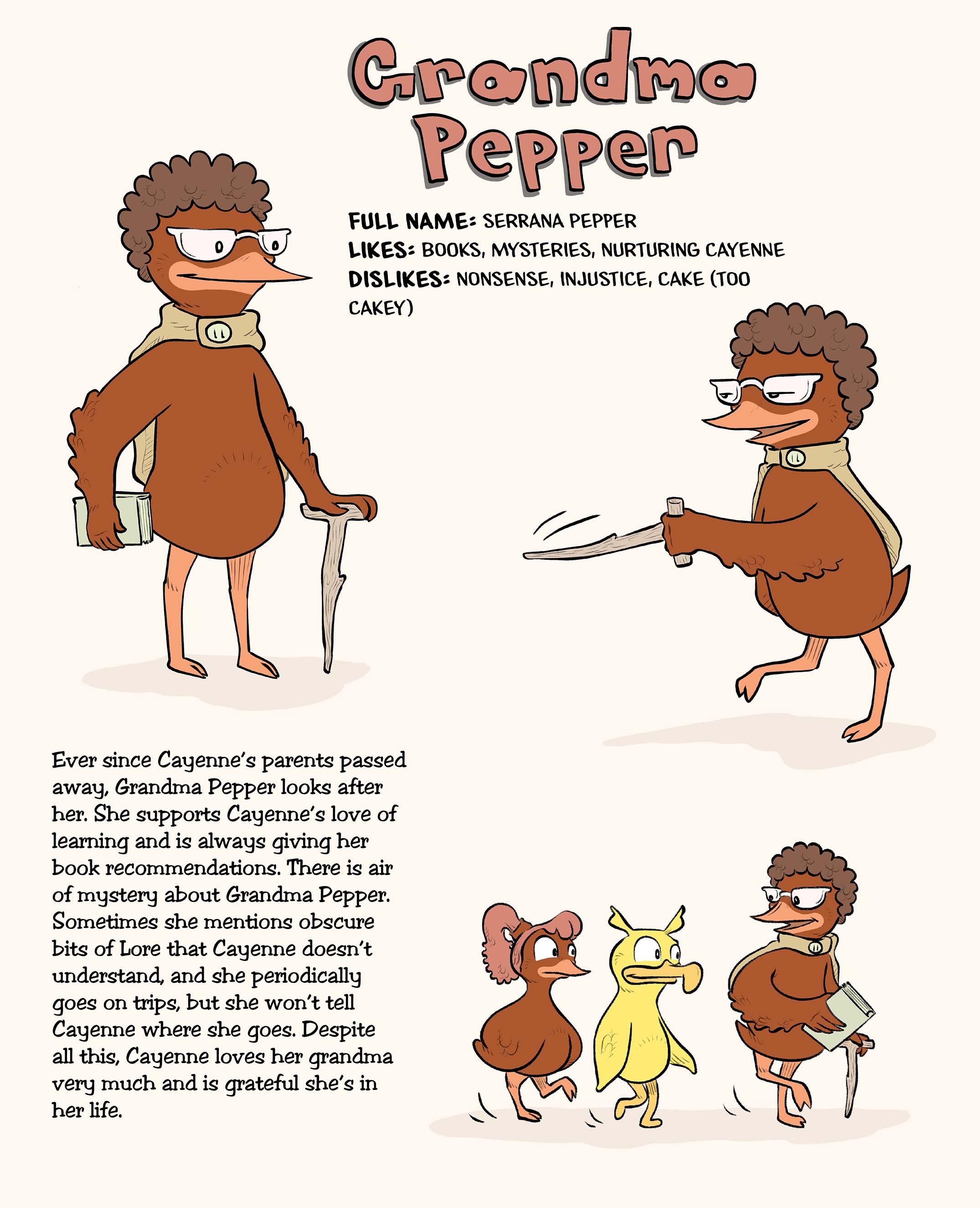 Grandma Pepper

FULL NAME: SERRANA PEPPER
LIKES: BOOKS, MYSTERIES, NURTURING CAYENNE
DISLIKES: NONSENSE, INJUSTICE, CAKE (TOO CAKEY)

Ever since Cayenne's parents passed away, Grandma Pepper looks after her. She supports Cayenne's love of learning and is always giving her book recommendations. There is air of mystery about Grandma Pepper. Sometimes she mentions obscure bits of Lore that Cayenne doesn't understand, and she periodically goes on trips, but she won't tell Cayenne where she goes. Despite all this, Cayenne loves her grandma very much and is grateful she's in her life.